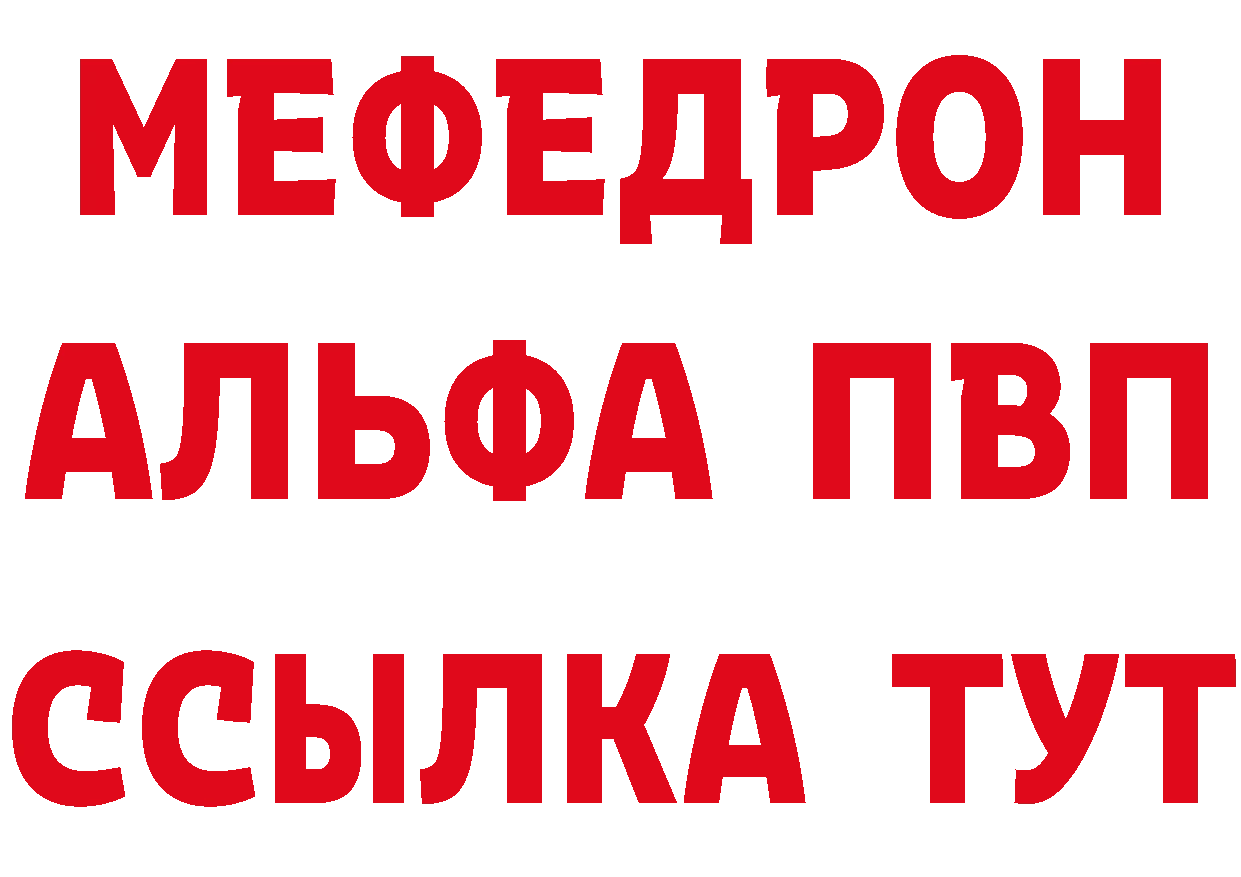 МЕФЕДРОН
АЛЬФА ПВП
ССЫЛКА ТУТ